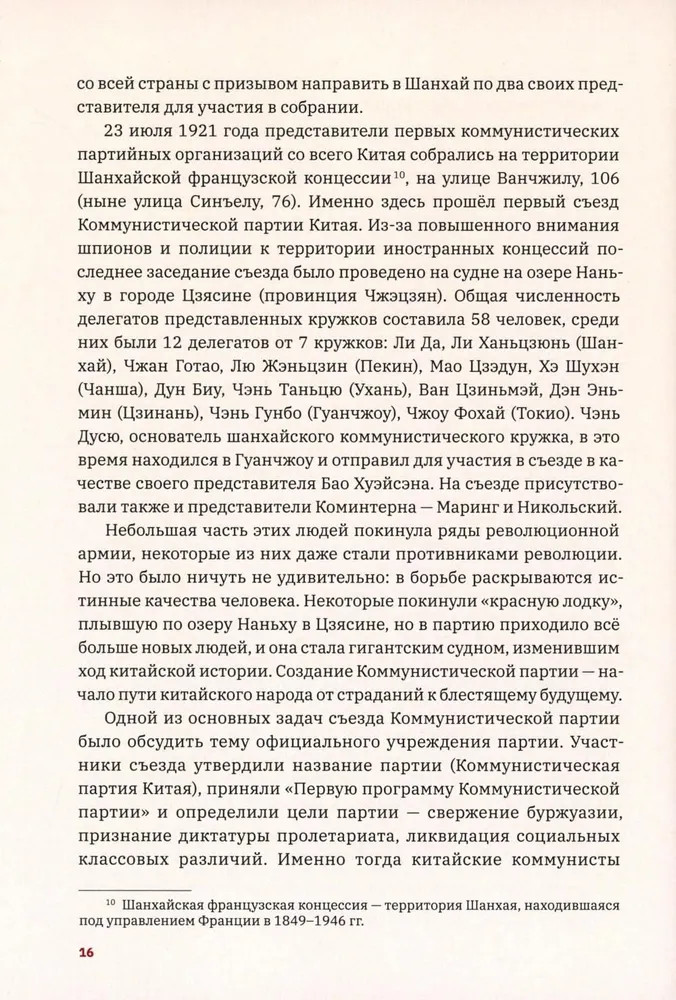 со всей страны с призывом направить в Шанхай по два своих представителя для участия в собрании.

23 июля 1921 года представители первых коммунистических партийных организаций со всего Китая собрались на территории Шанхайской французской концессии$^{10}$, на улице Ванчжилу, 106 (ныне улица Синъелу, 76). Именно здесь прошёл первый съезд Коммунистической партии Китая. Из-за повышенного внимания шпионов и полиции к территории иностранных концессий последнее заседание съезда было проведено на судне на озере Наньху в городе Цзясине (провинция Чжэцзян). Общая численность делегатов представленных кружков составила 58 человек, среди них были 12 делегатов от 7 кружков: Ли Да, Ли Ханьцзюнь (Шанхай), Чжан Готао, Лю Жэньцзин (Пекин), Мао Цзэдун, Хэ Шухэн (Чанша), Дун Биу, Чэнь Таньцю (Ухань), Ван Цзиньмэй, Дэн Эньмин (Цзинань), Чэнь Гунбо (Гуанчжоу), Чжоу Фохай (Токио). Чэнь Дусю, основатель шанхайского коммунистического кружка, в это время находился в Гуанчжоу и отправил для участия в съезде в качестве своего представителя Бао Хуэйсэна. На съезде присутствовали также и представители Коминтерна — Маринг и Никольский.

Небольшая часть этих людей покинула ряды революционной армии, некоторые из них даже стали противниками революции. Но это было ничуть не удивительно: в борьбе раскрываются истинные качества человека. Некоторые покинули «красную лодку», плывшую по озеру Наньху в Цзясине, но в партию приходило всё больше новых людей, и она стала гигантским судном, изменившим ход китайской истории. Создание Коммунистической партии — начало пути китайского народа от страданий к блестящему будущему.

Одной из основных задач съезда Коммунистической партии было обсудить тему официального учреждения партии. Участники съезда утвердили название партии (Коммунистическая партия Китая), приняли «Первую программу Коммунистической партии» и определили цели партии — свержение буржуазии, признание диктатуры пролетариата, ликвидация социальных классовых различий. Именно тогда китайские коммунисты

$^{10}$ Шанхайская французская концессия — территория Шанхая, находившаяся под управлением Франции в 1849–1946 гг.

16